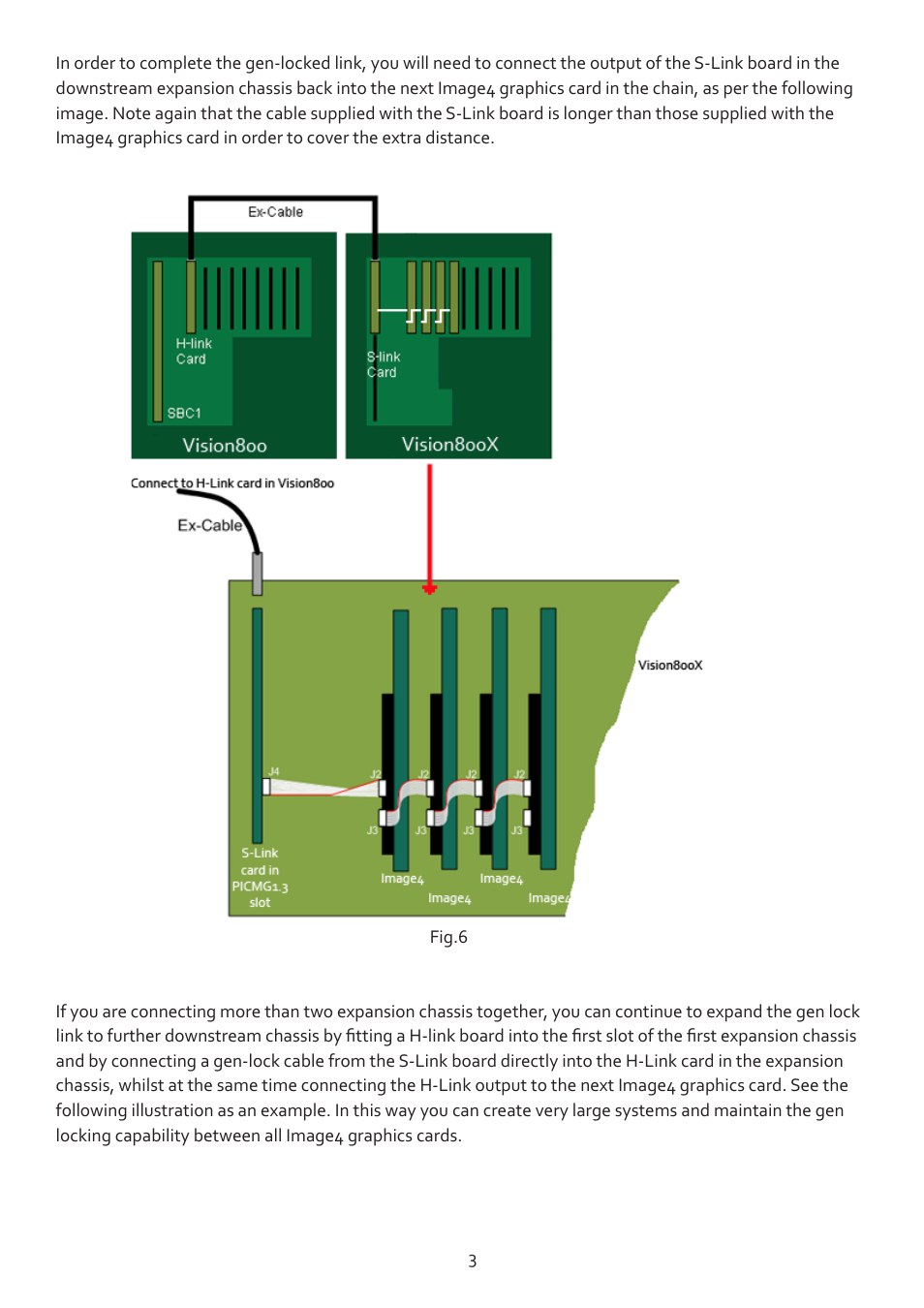 In order to complete the gen-locked link, you will need to connect the output of the S-Link board in the downstream expansion chassis back into the next Image4 graphics card in the chain, as per the following image. Note again that the cable supplied with the S-Link board is longer than those supplied with the Image4 graphics card in order to cover the extra distance.

Ex-Cable

H-link Card

SBC1

Vision800

S-link Card

Vision800X

Connect to H-Link card in Vision800

Ex-Cable

Vision800X

J4

J2 J2 J2 J2

J3 J3 J3 J3

S-Link card in PICMG1.3 slot

Image4

Image4

Image4

Image4

Fig.6

If you are connecting more than two expansion chassis together, you can continue to expand the gen lock link to further downstream chassis by fitting a H-link board into the first slot of the first expansion chassis and by connecting a gen-lock cable from the S-Link board directly into the H-Link card in the expansion chassis, whilst at the same time connecting the H-Link output to the next Image4 graphics card. See the following illustration as an example. In this way you can create very large systems and maintain the gen locking capability between all Image4 graphics cards.

3